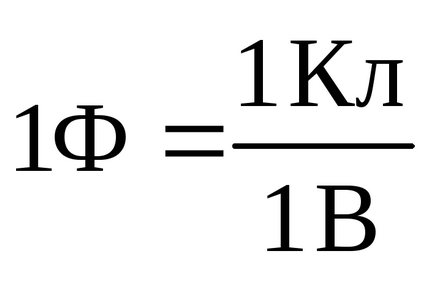 $1Ф = \frac{1Кл}{1В}$